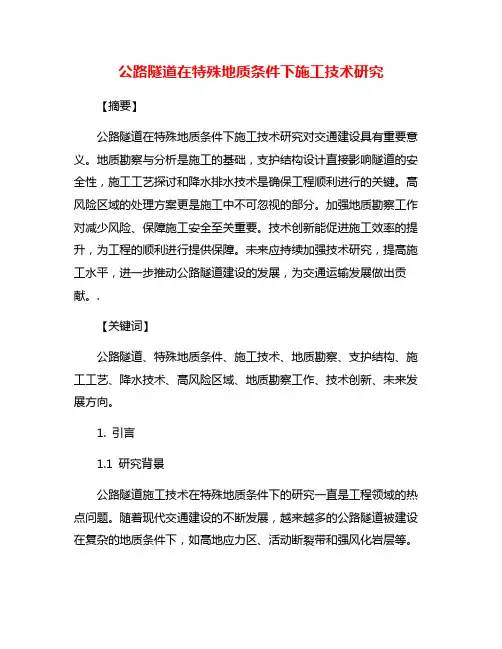 公路隧道在特殊地质条件下施工技术研究

【摘要】

公路隧道在特殊地质条件下施工技术研究对交通建设具有重要意义。地质勘察与分析是施工的基础，支护结构设计直接影响隧道的安全性，施工工艺探讨和降水排水技术是确保工程顺利进行的关键。高风险区域的处理方案更是施工中不可忽视的部分。加强地质勘察工作对减少风险、保障施工安全至关重要。技术创新能促进施工效率的提升，为工程的顺利进行提供保障。未来应持续加强技术研究，提高施工水平，进一步推动公路隧道建设的发展，为交通运输发展做出贡献。.

【关键词】

公路隧道、特殊地质条件、施工技术、地质勘察、支护结构、施工工艺、降水技术、高风险区域、地质勘察工作、技术创新、未来发展方向。

1. 引言

1.1 研究背景

公路隧道施工技术在特殊地质条件下的研究一直是工程领域的热点问题。随着现代交通建设的不断发展，越来越多的公路隧道被建设在复杂的地质条件下，如高地应力区、活动断裂带和强风化岩层等。